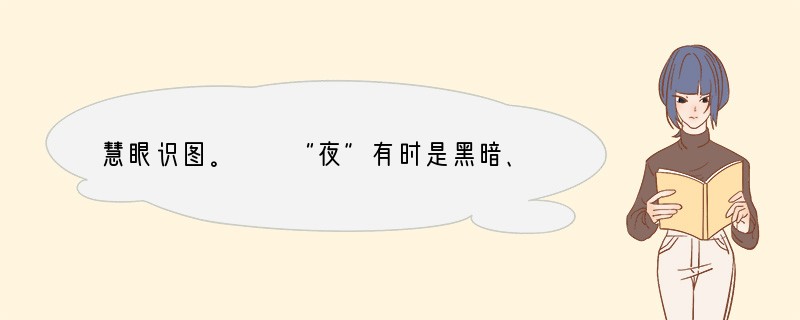 慧眼识图。　　“夜”有时是黑暗、